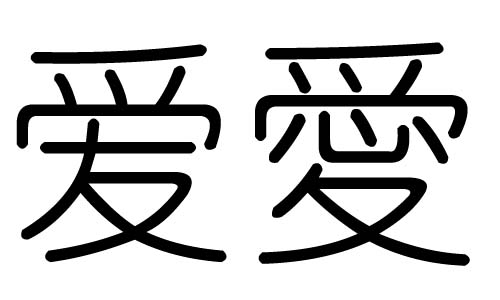 爱愛